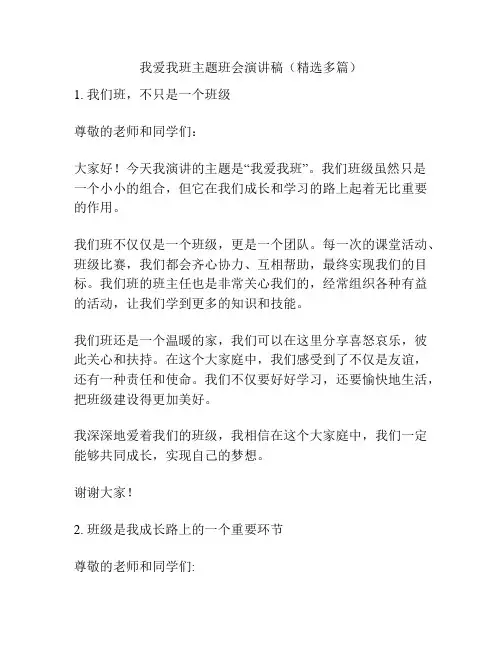 我爱我班主题班会演讲稿（精选多篇）

1. 我们班，不只是一个班级

尊敬的老师和同学们：

大家好！今天我演讲的主题是“我爱我班”。我们班级虽然只是一个小小的组合，但它在我们成长和学习的路上起着无比重要的作用。

我们班不仅仅是一个班级，更是一个团队。每一次的课堂活动、班级比赛，我们都会齐心协力、互相帮助，最终实现我们的目标。我们班的班主任也是非常关心我们的，经常组织各种有益的活动，让我们学到更多的知识和技能。

我们班还是一个温暖的家，我们可以在这里分享喜怒哀乐，彼此关心和扶持。在这个大家庭中，我们感受到了不仅是友谊，还有一种责任和使命。我们不仅要好好学习，还要愉快地生活，把班级建设得更加美好。

我深深地爱着我们的班级，我相信在这个大家庭中，我们一定能够共同成长，实现自己的梦想。

谢谢大家！

2. 班级是我成长路上的一个重要环节

尊敬的老师和同学们: